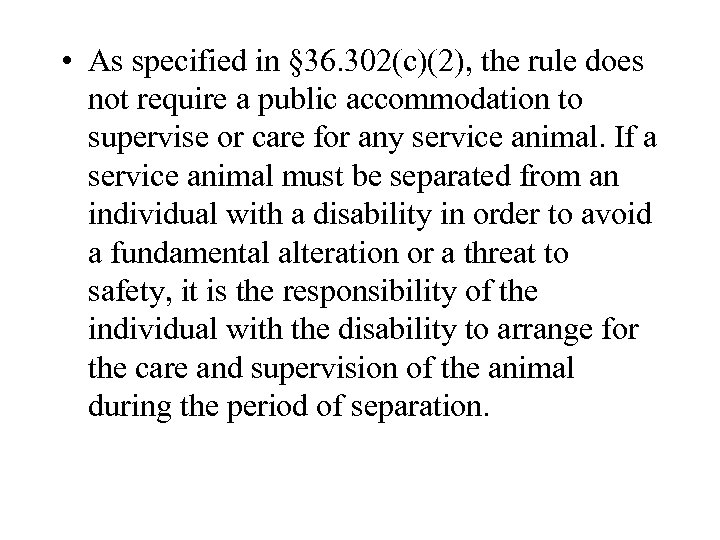 • As specified in §36.302(c)(2), the rule does not require a public accommodation to supervise or care for any service animal. If a service animal must be separated from an individual with a disability in order to avoid a fundamental alteration or a threat to safety, it is the responsibility of the individual with the disability to arrange for the care and supervision of the animal during the period of separation.